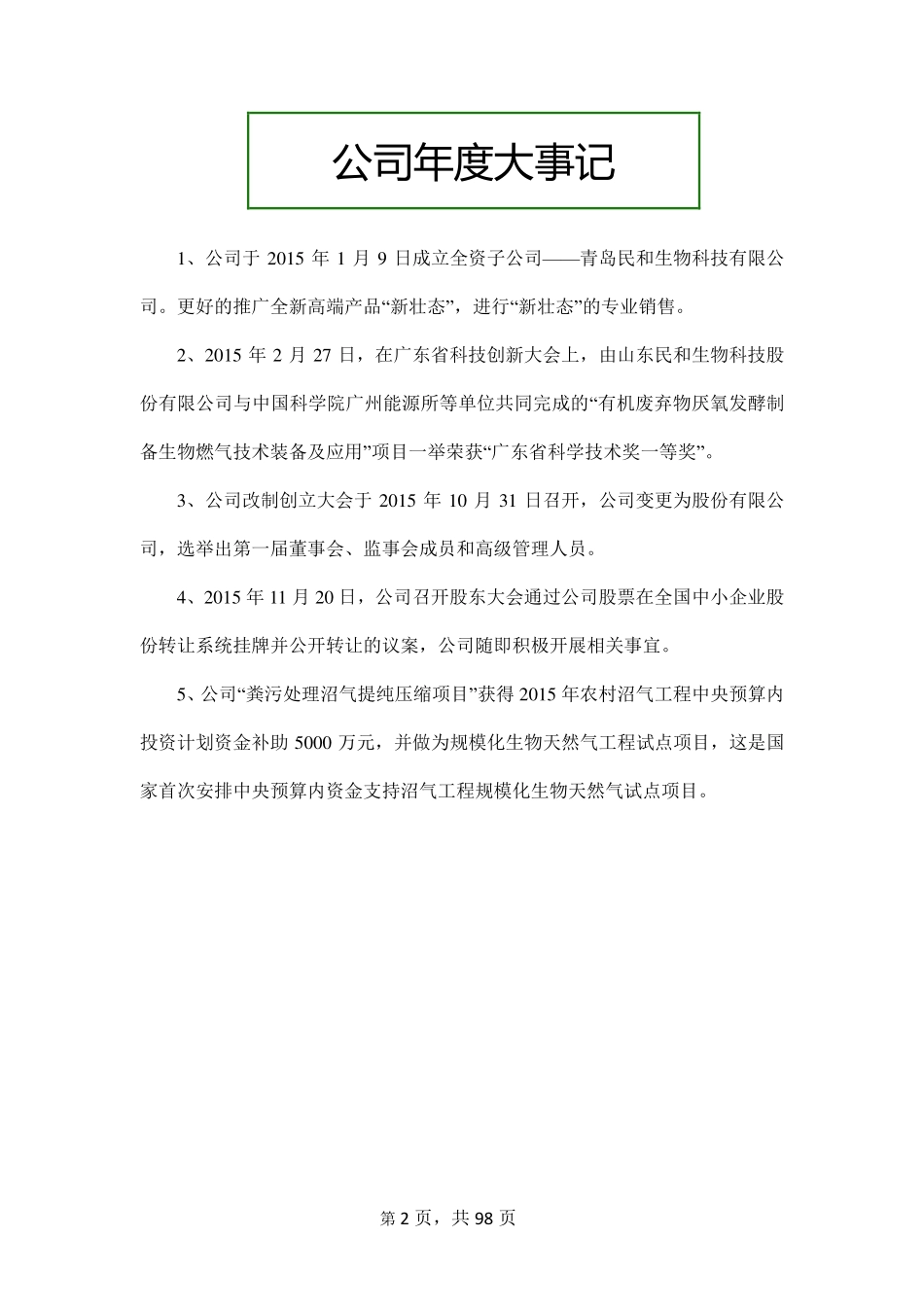 公司年度大事记

1、公司于 2015 年 1 月 9 日成立全资子公司——青岛民和生物科技有限公司。更好的推广全新高端产品“新壮态”，进行“新壮态”的专业销售。

2、2015 年 2 月 27 日，在广东省科技创新大会上，由山东民和生物科技股份有限公司与中国科学院广州能源所等单位共同完成的“有机废弃物厌氧发酵制备生物燃气技术装备及应用”项目一举荣获“广东省科学技术奖一等奖”。

3、公司改制创立大会于 2015 年 10 月 31 日召开，公司变更为股份有限公司，选举出第一届董事会、监事会成员和高级管理人员。

4、2015 年 11 月 20 日，公司召开股东大会通过公司股票在全国中小企业股份转让系统挂牌并公开转让的议案，公司随即积极开展相关事宜。

5、公司“粪污处理沼气提纯压缩项目”获得 2015 年农村沼气工程中央预算内投资计划资金补助 5000 万元，并做为规模化生物天然气工程试点项目，这是国家首次安排中央预算内资金支持沼气工程规模化生物天然气试点项目。

第 2 页，共 98 页